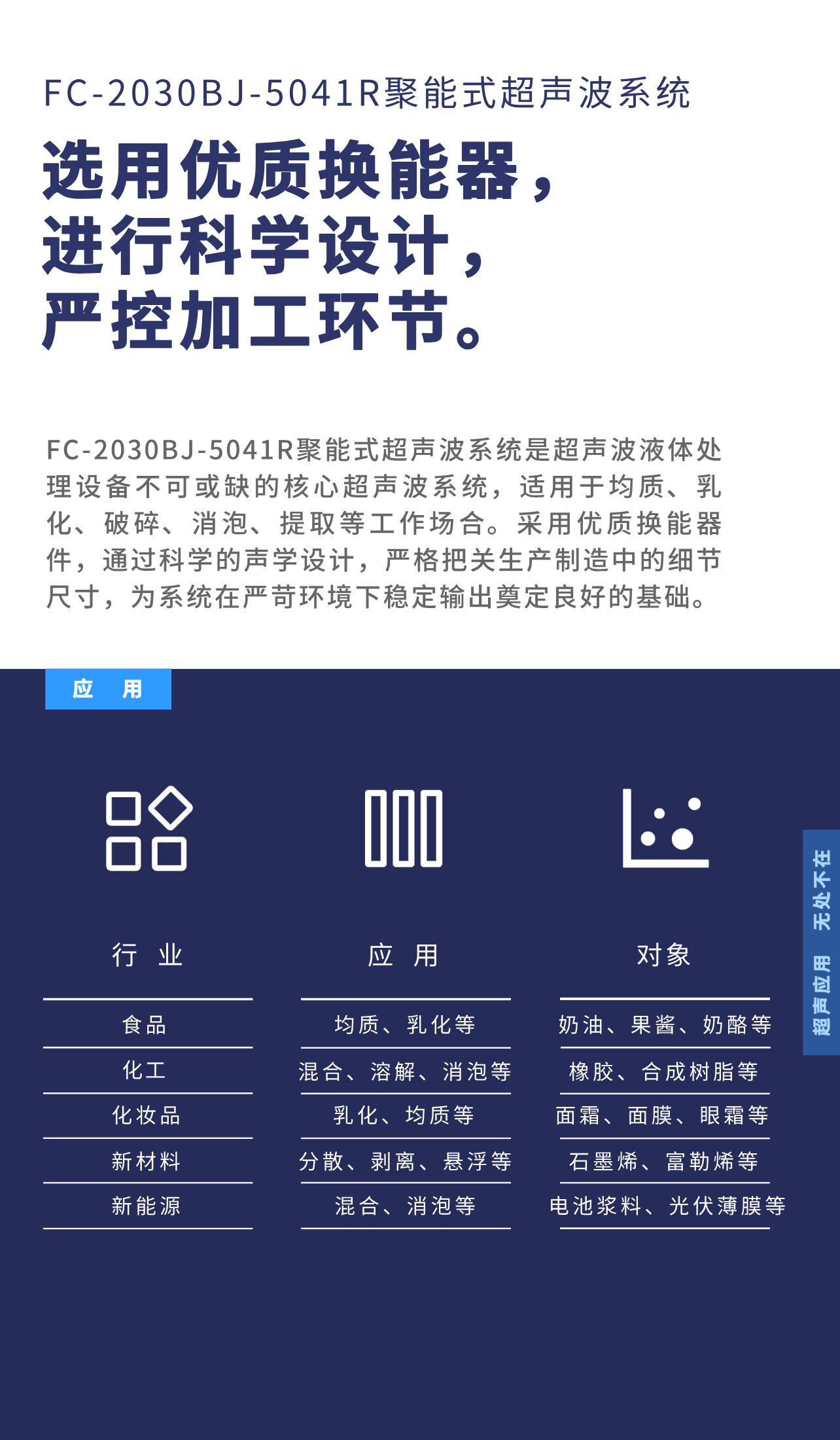 FC-2030BJ-5041R聚能式超声波系统

选用优质换能器，
进行科学设计，
严控加工环节。

FC-2030BJ-5041R聚能式超声波系统是超声波液体处理设备不可或缺的核心超声波系统，适用于均质、乳化、破碎、消泡、提取等工作场合。采用优质换能器件，通过科学的声学设计，严格把关生产制造中的细节尺寸，为系统在严苛环境下稳定输出奠定良好的基础。

应 用

行 业
食品
化工
化妆品
新材料
新能源

应 用
均质、乳化等
混合、溶解、消泡等
乳化、均质等
分散、剥离、悬浮等
混合、消泡等

对象
奶油、果酱、奶酪等
橡胶、合成树脂等
面霜、面膜、眼霜等
石墨烯、富勒烯等
电池浆料、光伏薄膜等

超声应用 无处不在